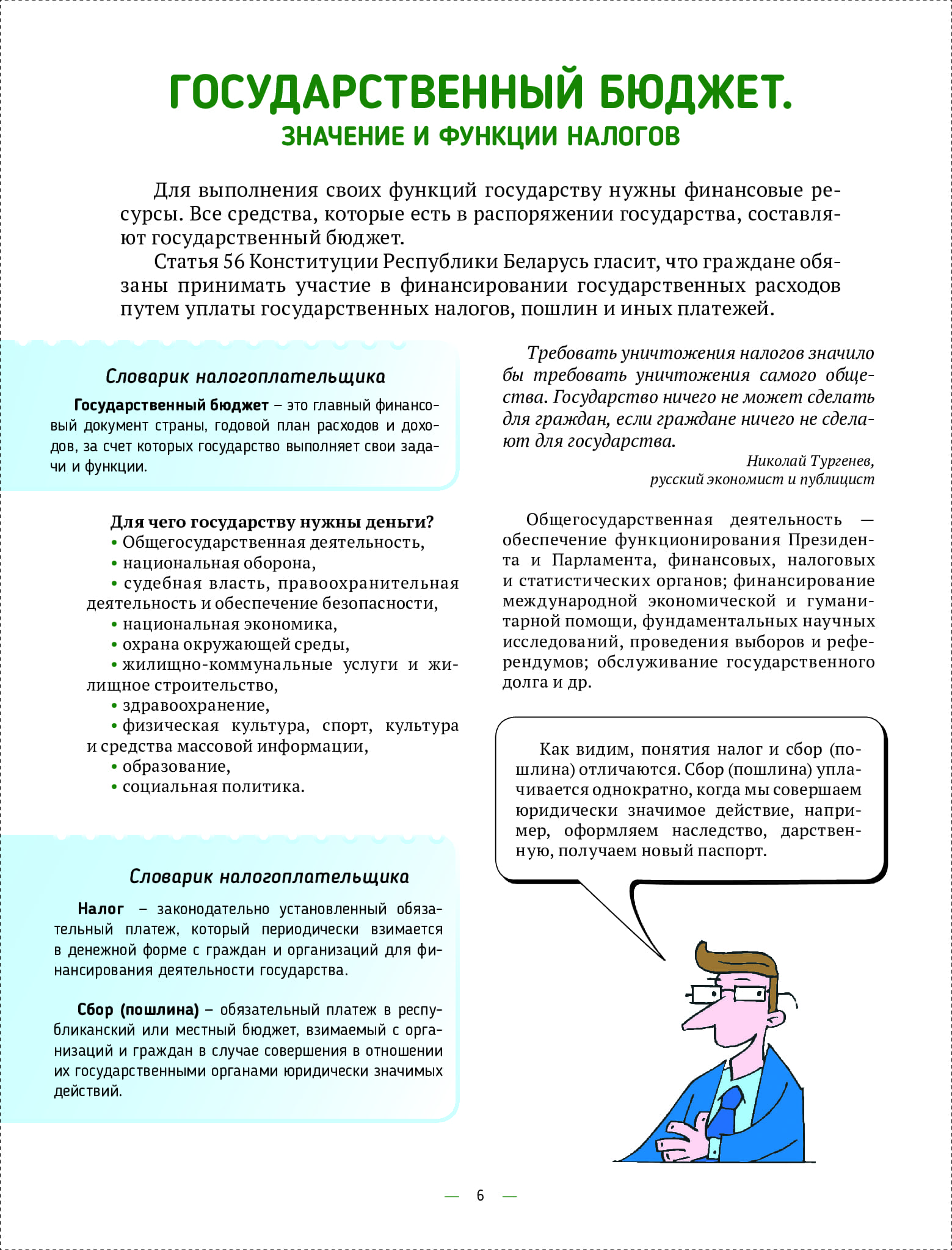 ГОСУДАРСТВЕННЫЙ БЮДЖЕТ.
ЗНАЧЕНИЕ И ФУНКЦИИ НАЛОГОВ

Для выполнения своих функций государству нужны финансовые ресурсы. Все средства, которые есть в распоряжении государства, составляют государственный бюджет.

Статья 56 Конституции Республики Беларусь гласит, что граждане обязаны принимать участие в финансировании государственных расходов путем уплаты государственных налогов, пошлин и иных платежей.

Словарик налогоплательщика

Государственный бюджет – это главный финансовый документ страны, годовой план расходов и доходов, за счет которых государство выполняет свои задачи и функции.

Для чего государству нужны деньги?
• Общегосударственная деятельность,
• национальная оборона,
• судебная власть, правоохранительная деятельность и обеспечение безопасности,
• национальная экономика,
• охрана окружающей среды,
• жилищно-коммунальные услуги и жилищное строительство,
• здравоохранение,
• физическая культура, спорт, культура и средства массовой информации,
• образование,
• социальная политика.

Словарик налогоплательщика

Налог – законодательно установленный обязательный платеж, который периодически взимается в денежной форме с граждан и организаций для финансирования деятельности государства.

Сбор (пошлина) – обязательный платеж в республиканский или местный бюджет, взимаемый с организаций и граждан в случае совершения в отношении их государственными органами юридически значимых действий.

Требовать уничтожения налогов значило бы требовать уничтожения самого общества. Государство ничего не может сделать для граждан, если граждане ничего не сделают для государства.

Николай Тургенев,
русский экономист и публицист

Общегосударственная деятельность — обеспечение функционирования Президента и Парламента, финансовых, налоговых и статистических органов; финансирование международной экономической и гуманитарной помощи, фундаментальных научных исследований, проведения выборов и референдумов; обслуживание государственного долга и др.

Как видим, понятия налог и сбор (пошлина) отличаются. Сбор (пошлина) уплачивается однократно, когда мы совершаем юридически значимое действие, например, оформляем наследство, дарственную, получаем новый паспорт.

— 6 —